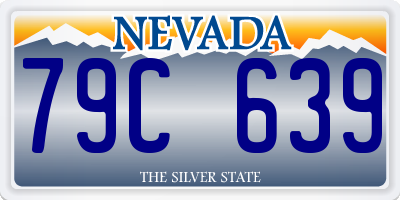 NEVADA

79C 639

THE SILVER STATE